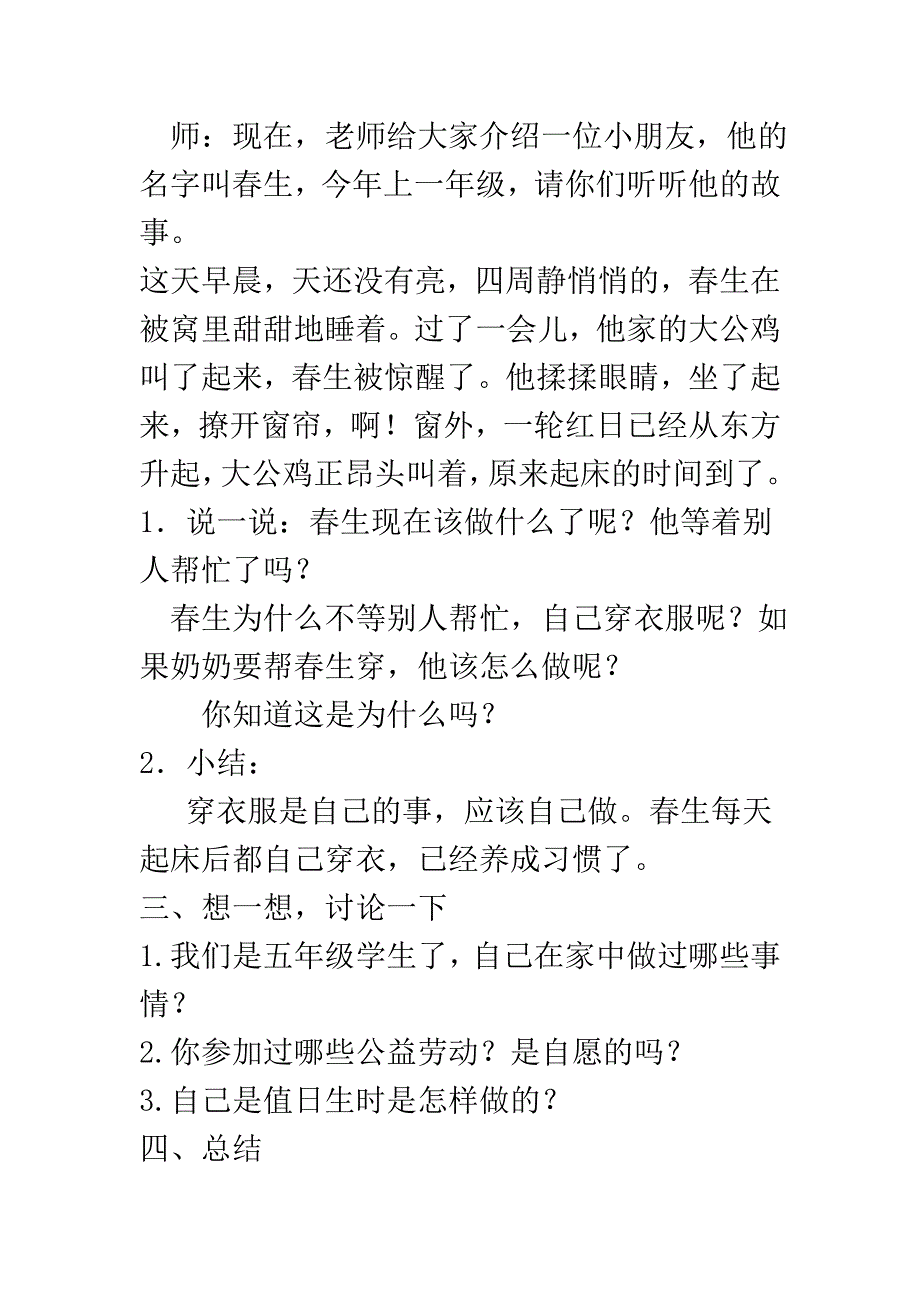 师：现在，老师给大家介绍一位小朋友，他的名字叫春生，今年上一年级，请你们听听他的故事。

这天早晨，天还没有亮，四周静悄悄的，春生在被窝里甜甜地睡着。过了一会儿，他家的大公鸡叫了起来，春生被惊醒了。他揉揉眼睛，坐了起来，撩开窗帘，啊！窗外，一轮红日已经从东方升起，大公鸡正昂头叫着，原来起床的时间到了。

1．说一说：春生现在该做什么了呢？他等着别人帮忙了吗？

春生为什么不等别人帮忙，自己穿衣服呢？如果奶奶要帮春生穿，他该怎么做呢？

你知道这是为什么吗？

2．小结：

穿衣服是自己的事，应该自己做。春生每天起床后都自己穿衣，已经养成习惯了。

三、想一想，讨论一下

1.我们是五年级学生了，自己在家中做过哪些事情？

2.你参加过哪些公益劳动？是自愿的吗？

3.自己是值日生时是怎样做的？

四、总结